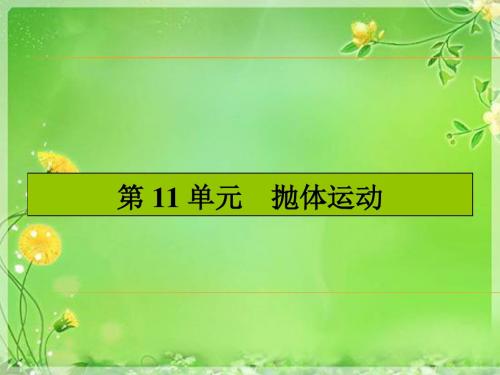 第 11 单元　抛体运动